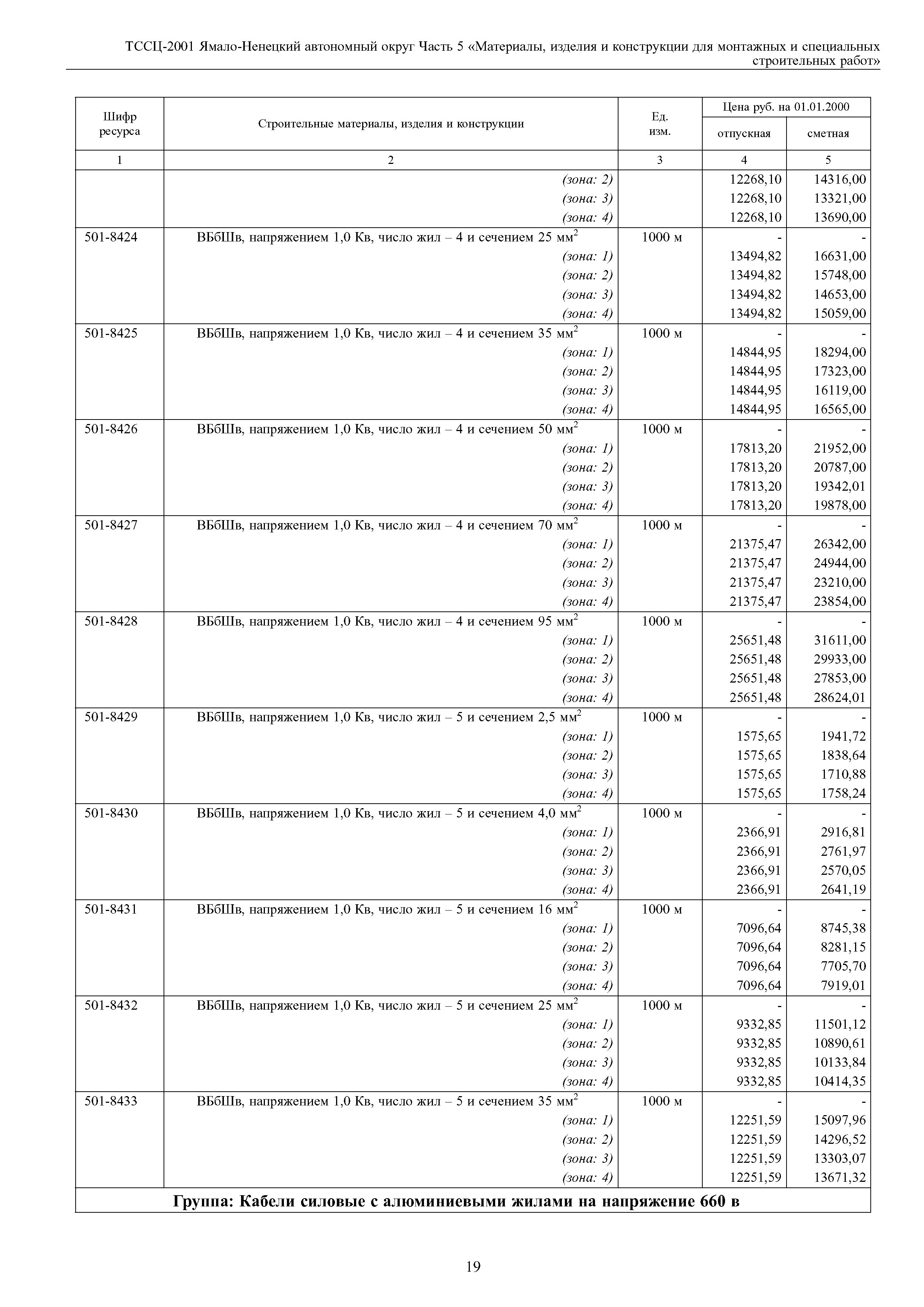 ТССЦ-2001 Ямало-Ненецкий автономный округ Часть 5 «Материалы, изделия и конструкции для монтажных и специальных строительных работ»

| Шифр ресурса | Строительные материалы, изделия и конструкции | Ед. изм. | Цена руб. на 01.01.2000 отпускная | Цена руб. на 01.01.2000 сметная |
|---|---|---|---|---|
| 1 | 2 | 3 | 4 | 5 |
| | (зона: 2) | | 12268,10 | 14316,00 |
| | (зона: 3) | | 12268,10 | 13321,00 |
| | (зона: 4) | | 12268,10 | 13690,00 |
| 501-8424 | ВБбШв, напряжением 1,0 Кв, число жил – 4 и сечением 25 мм$^2$ | 1000 м | - | - |
| | (зона: 1) | | 13494,82 | 16631,00 |
| | (зона: 2) | | 13494,82 | 15748,00 |
| | (зона: 3) | | 13494,82 | 14653,00 |
| | (зона: 4) | | 13494,82 | 15059,00 |
| 501-8425 | ВБбШв, напряжением 1,0 Кв, число жил – 4 и сечением 35 мм$^2$ | 1000 м | - | - |
| | (зона: 1) | | 14844,95 | 18294,00 |
| | (зона: 2) | | 14844,95 | 17323,00 |
| | (зона: 3) | | 14844,95 | 16119,00 |
| | (зона: 4) | | 14844,95 | 16565,00 |
| 501-8426 | ВБбШв, напряжением 1,0 Кв, число жил – 4 и сечением 50 мм$^2$ | 1000 м | - | - |
| | (зона: 1) | | 17813,20 | 21952,00 |
| | (зона: 2) | | 17813,20 | 20787,00 |
| | (зона: 3) | | 17813,20 | 19342,01 |
| | (зона: 4) | | 17813,20 | 19878,00 |
| 501-8427 | ВБбШв, напряжением 1,0 Кв, число жил – 4 и сечением 70 мм$^2$ | 1000 м | - | - |
| | (зона: 1) | | 21375,47 | 26342,00 |
| | (зона: 2) | | 21375,47 | 24944,00 |
| | (зона: 3) | | 21375,47 | 23210,00 |
| | (зона: 4) | | 21375,47 | 23854,00 |
| 501-8428 | ВБбШв, напряжением 1,0 Кв, число жил – 4 и сечением 95 мм$^2$ | 1000 м | - | - |
| | (зона: 1) | | 25651,48 | 31611,00 |
| | (зона: 2) | | 25651,48 | 29933,00 |
| | (зона: 3) | | 25651,48 | 27853,00 |
| | (зона: 4) | | 25651,48 | 28624,01 |
| 501-8429 | ВБбШв, напряжением 1,0 Кв, число жил – 5 и сечением 2,5 мм$^2$ | 1000 м | - | - |
| | (зона: 1) | | 1575,65 | 1941,72 |
| | (зона: 2) | | 1575,65 | 1838,64 |
| | (зона: 3) | | 1575,65 | 1710,88 |
| | (зона: 4) | | 1575,65 | 1758,24 |
| 501-8430 | ВБбШв, напряжением 1,0 Кв, число жил – 5 и сечением 4,0 мм$^2$ | 1000 м | - | - |
| | (зона: 1) | | 2366,91 | 2916,81 |
| | (зона: 2) | | 2366,91 | 2761,97 |
| | (зона: 3) | | 2366,91 | 2570,05 |
| | (зона: 4) | | 2366,91 | 2641,19 |
| 501-8431 | ВБбШв, напряжением 1,0 Кв, число жил – 5 и сечением 16 мм$^2$ | 1000 м | - | - |
| | (зона: 1) | | 7096,64 | 8745,38 |
| | (зона: 2) | | 7096,64 | 8281,15 |
| | (зона: 3) | | 7096,64 | 7705,70 |
| | (зона: 4) | | 7096,64 | 7919,01 |
| 501-8432 | ВБбШв, напряжением 1,0 Кв, число жил – 5 и сечением 25 мм$^2$ | 1000 м | - | - |
| | (зона: 1) | | 9332,85 | 11501,12 |
| | (зона: 2) | | 9332,85 | 10890,61 |
| | (зона: 3) | | 9332,85 | 10133,84 |
| | (зона: 4) | | 9332,85 | 10414,35 |
| 501-8433 | ВБбШв, напряжением 1,0 Кв, число жил – 5 и сечением 35 мм$^2$ | 1000 м | - | - |
| | (зона: 1) | | 12251,59 | 15097,96 |
| | (зона: 2) | | 12251,59 | 14296,52 |
| | (зона: 3) | | 12251,59 | 13303,07 |
| | (зона: 4) | | 12251,59 | 13671,32 |

Группа: Кабели силовые с алюминиевыми жилами на напряжение 660 в

19